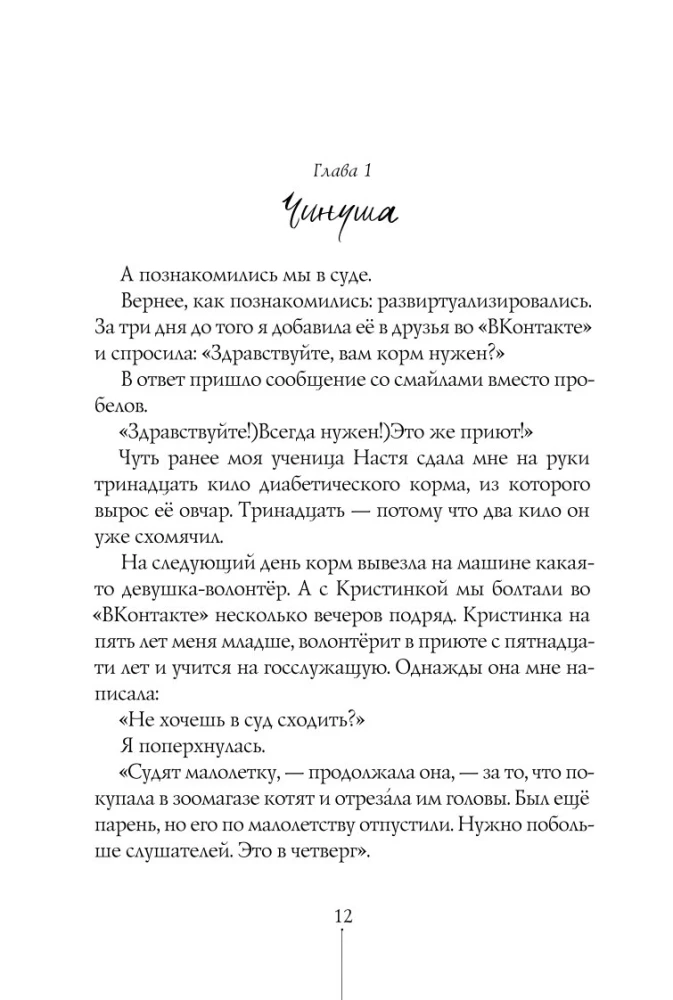 Глава 1

Чинуша

А познакомились мы в суде.

Вернее, как познакомились: развиртуализировались. За три дня до того я добавила её в друзья во «ВКонтакте» и спросила: «Здравствуйте, вам корм нужен?»

В ответ пришло сообщение со смайлами вместо пробелов.

«Здравствуйте!)Всегда нужен!)Это же приют!»

Чуть ранее моя ученица Настя сдала мне на руки тринадцать кило диабетического корма, из которого вырос её овчар. Тринадцать — потому что два кило он уже схомячил.

На следующий день корм вывезла на машине какая-то девушка-волонтёр. А с Кристинкой мы болтали во «ВКонтакте» несколько вечеров подряд. Кристинка на пять лет меня младше, волонтёрит в приюте с пятнадцати лет и учится на госслужащую. Однажды она мне написала:

«Не хочешь в суд сходить?»

Я поперхнулась.

«Судят малолетку, — продолжала она, — за то, что покупала в зоомагазе котят и отреза́ла им головы. Был ещё парень, но его по малолетству отпустили. Нужно побольше слушателей. Это в четверг».

12